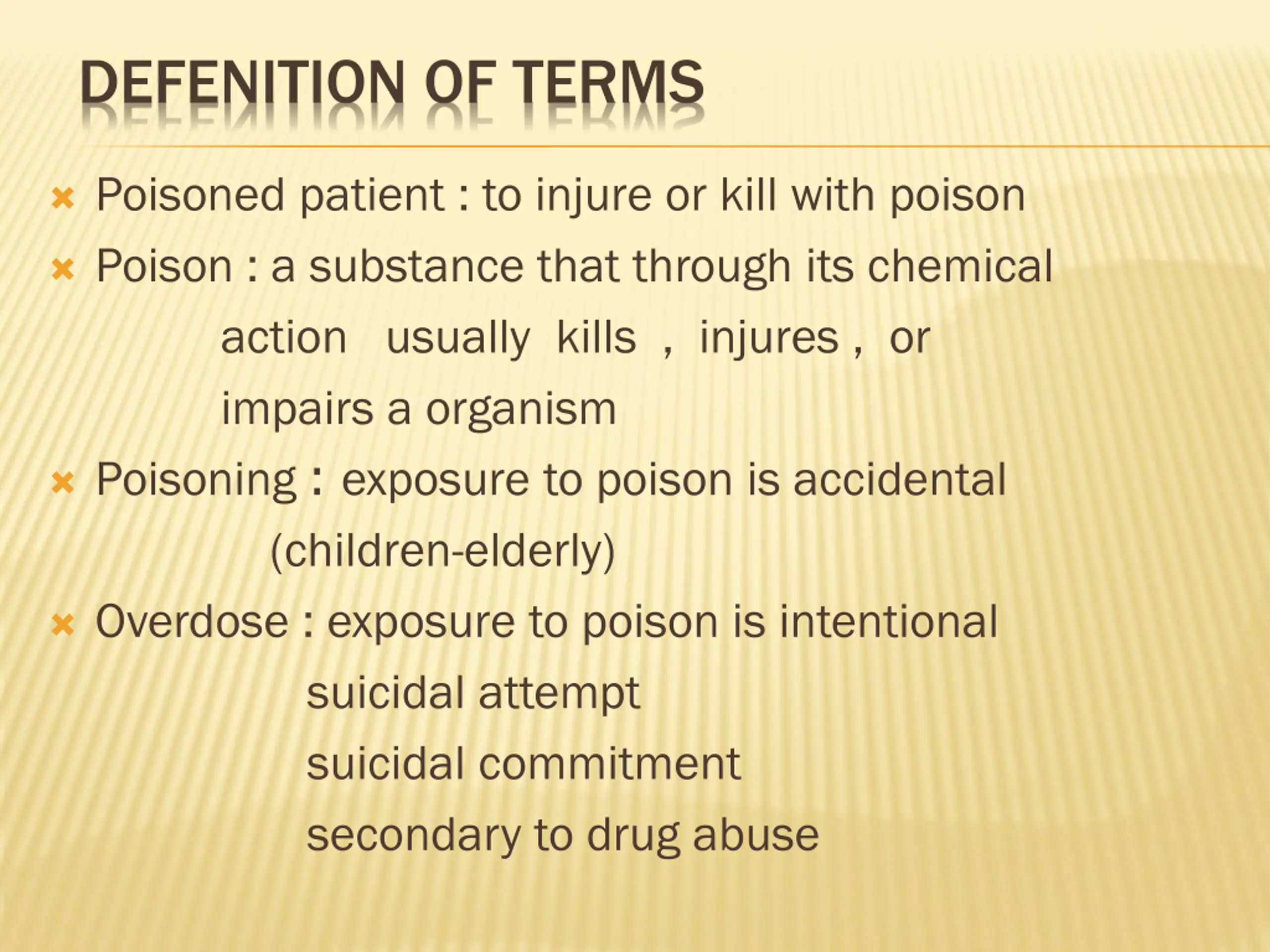 DEFENITION OF TERMS

Poisoned patient : to injure or kill with poison

Poison : a substance that through its chemical action usually kills , injures , or impairs a organism

Poisoning : exposure to poison is accidental (children-elderly)

Overdose : exposure to poison is intentional
suicidal attempt
suicidal commitment
secondary to drug abuse